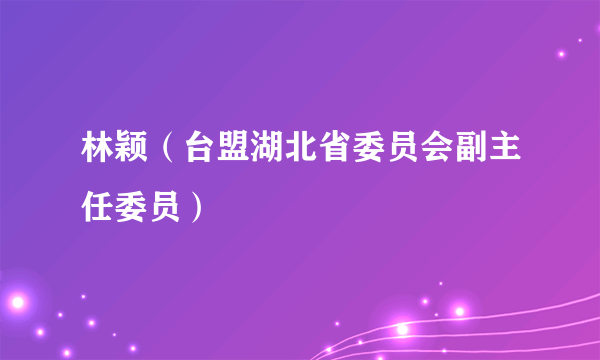 林颖（台盟湖北省委员会副主任委员）